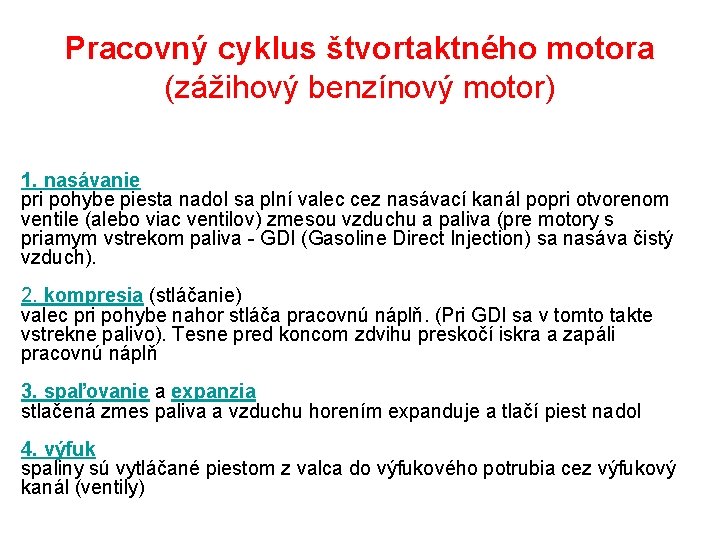 Pracovný cyklus štvortaktného motora
(zážihový benzínový motor)

1. nasávanie
pri pohybe piesta nadol sa plní valec cez nasávací kanál popri otvorenom ventile (alebo viac ventilov) zmesou vzduchu a paliva (pre motory s priamym vstrekom paliva - GDI (Gasoline Direct Injection) sa nasáva čistý vzduch).

2. kompresia (stláčanie)
valec pri pohybe nahor stláča pracovnú náplň. (Pri GDI sa v tomto takte vstrekne palivo). Tesne pred koncom zdvihu preskočí iskra a zapáli pracovnú náplň

3. spaľovanie a expanzia
stlačená zmes paliva a vzduchu horením expanduje a tlačí piest nadol

4. výfuk
spaliny sú vytláčané piestom z valca do výfukového potrubia cez výfukový kanál (ventily)